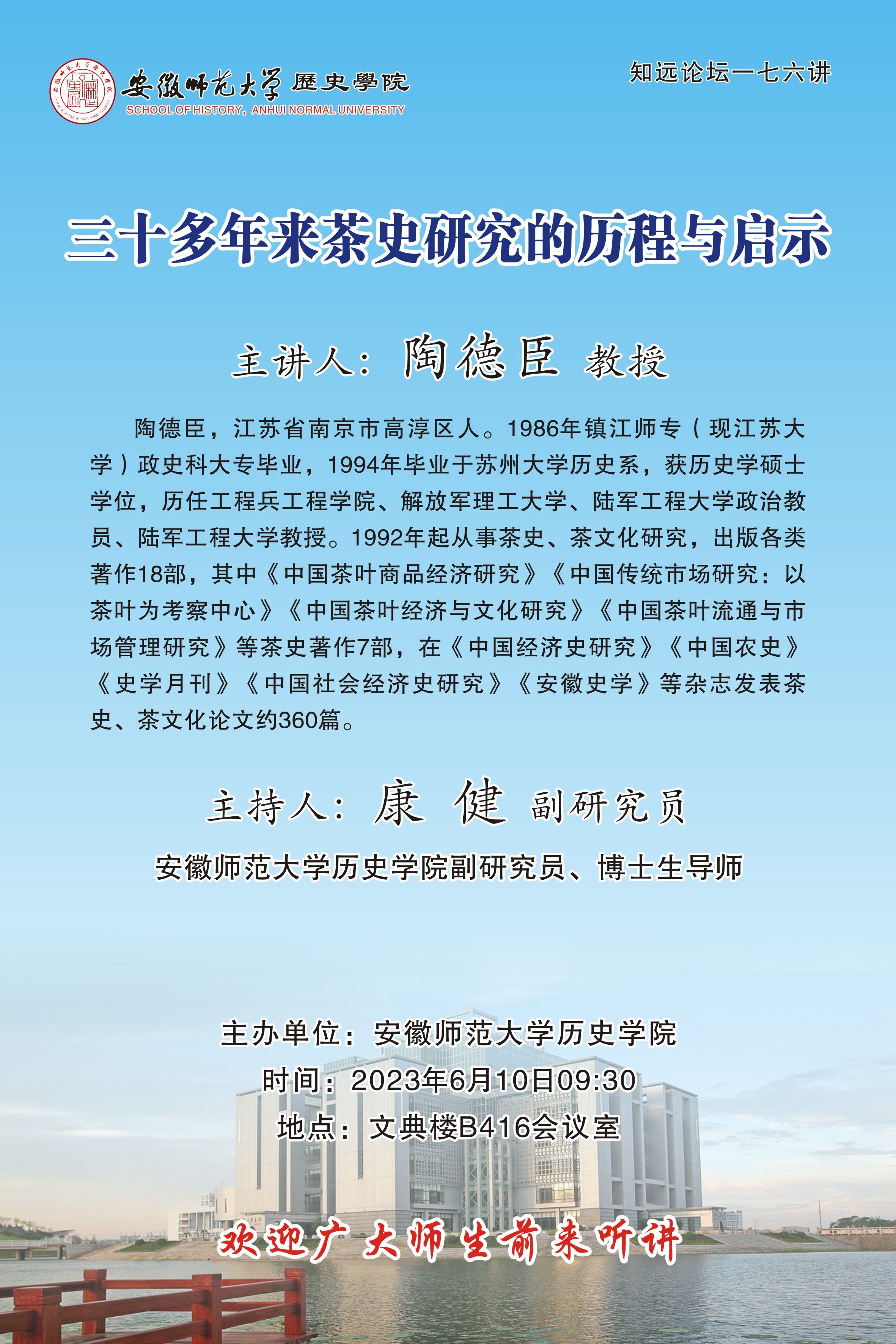 安徽师范大学 歷史學院
SCHOOL OF HISTORY, ANHUI NORMAL UNIVERSITY

知远论坛一七六讲

三十多年来茶史研究的历程与启示

主讲人：陶德臣 教授

陶德臣，江苏省南京市高淳区人。1986年镇江师专（现江苏大学）政史科大专毕业，1994年毕业于苏州大学历史系，获历史学硕士学位，历任工程兵工程学院、解放军理工大学、陆军工程大学政治教员、陆军工程大学教授。1992年起从事茶史、茶文化研究，出版各类著作18部，其中《中国茶叶商品经济研究》《中国传统市场研究：以茶叶为考察中心》《中国茶叶经济与文化研究》《中国茶叶流通与市场管理研究》等茶史著作7部，在《中国经济史研究》《中国农史》《史学月刊》《中国社会经济史研究》《安徽史学》等杂志发表茶史、茶文化论文约360篇。

主持人：康 健 副研究员

安徽师范大学历史学院副研究员、博士生导师

主办单位：安徽师范大学历史学院
时间：2023年6月10日09:30
地点：文典楼B416会议室

欢迎广大师生前来听讲